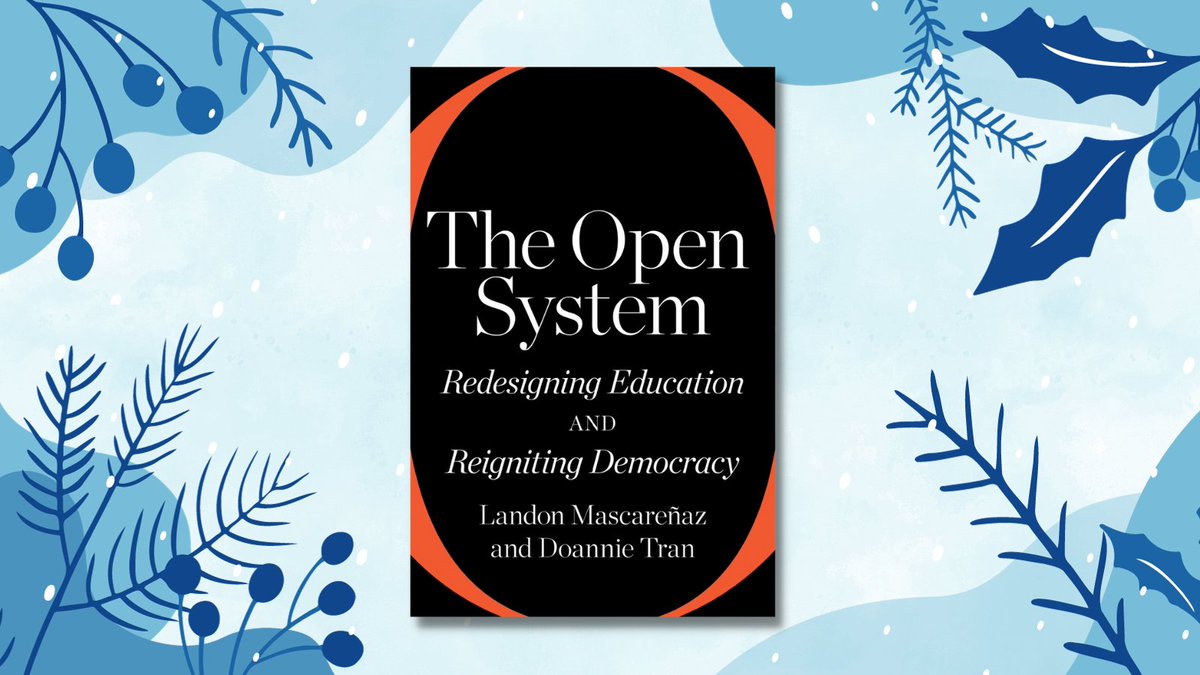 The Open System

Redesigning Education AND Reigniting Democracy

Landon Mascareñaz and Doannie Tran